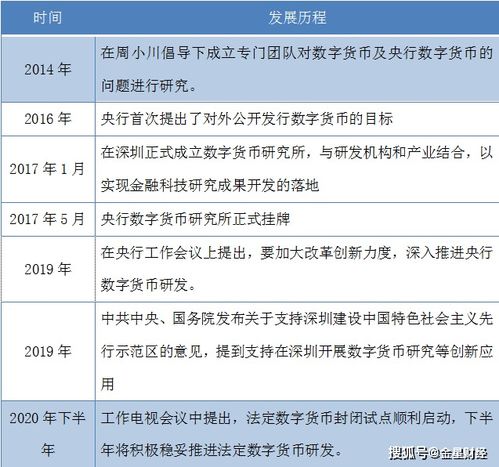 | 时间 | 发展历程 |
|---|---|
| 2014 年 | 在周小川倡导下成立专门团队对数字货币及央行数字货币的问题进行研究。 |
| 2016 年 | 央行首次提出了对外公开发行数字货币的目标 |
| 2017 年 1 月 | 在深圳正式成立数字货币研究所，与研发机构和产业结合，以实现金融科技研究成果开发的落地 |
| 2017 年 5 月 | 央行数字货币研究所正式挂牌 |
| 2019 年 | 在央行工作会议上提出，要加大改革创新力度，深入推进央行数字货币研发。 |
| 2019 年 | 中共中央、国务院发布关于支持深圳建设中国特色社会主义先行示范区的意见，提到支持在深圳开展数字货币研究等创新应用 |
| 2020 年下半年 | 工作电视会议中提出，法定数字货币封闭试点顺利启动，下半年将积极稳妥推进法定数字货币研发。 |

搜狐号@金星财经